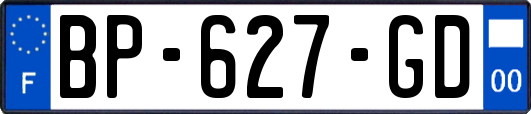 F
BP-627-GD
00